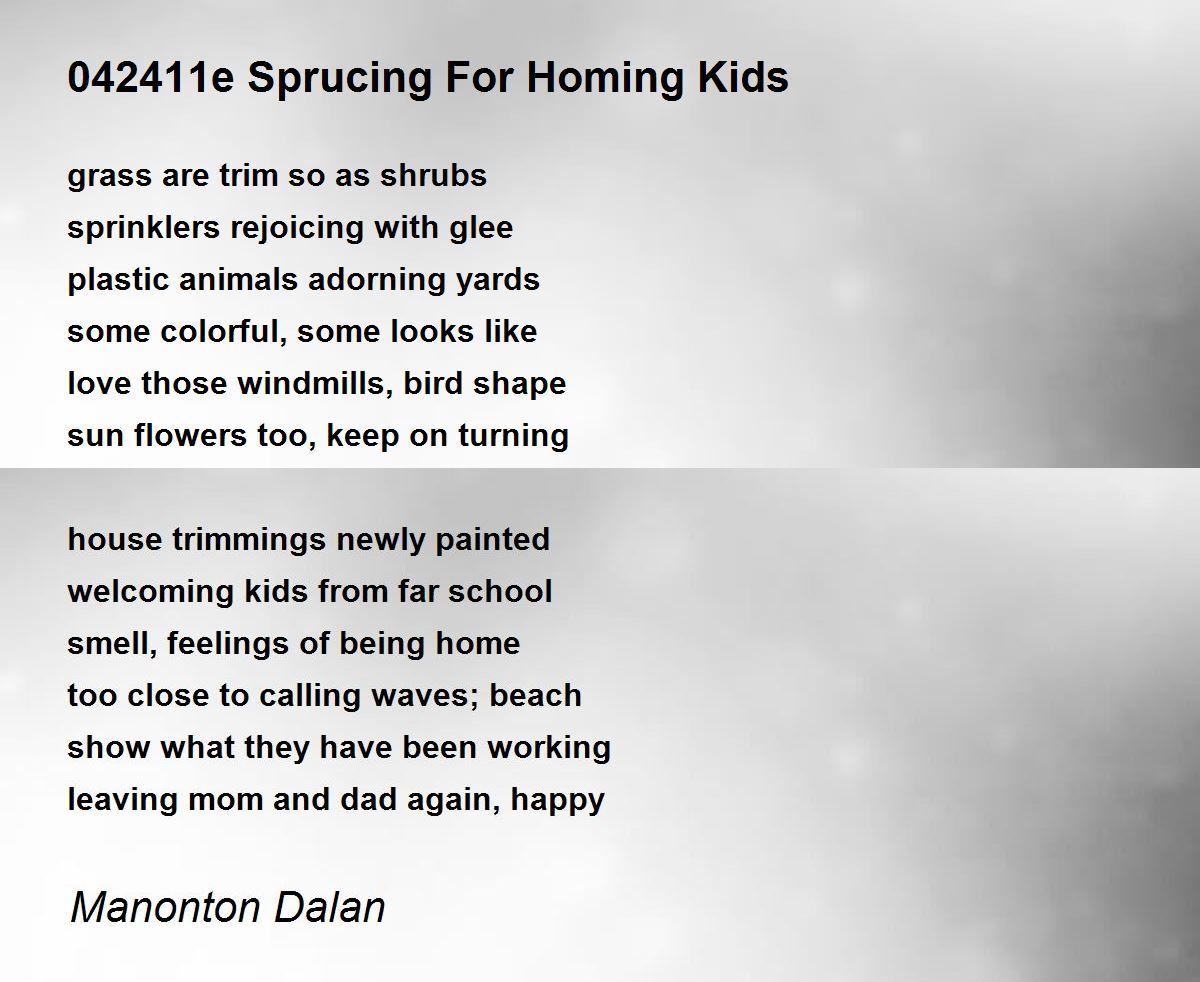 042411e Sprucing For Homing Kids

grass are trim so as shrubs
sprinklers rejoicing with glee
plastic animals adorning yards
some colorful, some looks like
love those windmills, bird shape
sun flowers too, keep on turning

house trimmings newly painted
welcoming kids from far school
smell, feelings of being home
too close to calling waves; beach
show what they have been working
leaving mom and dad again, happy

Manonton Dalan